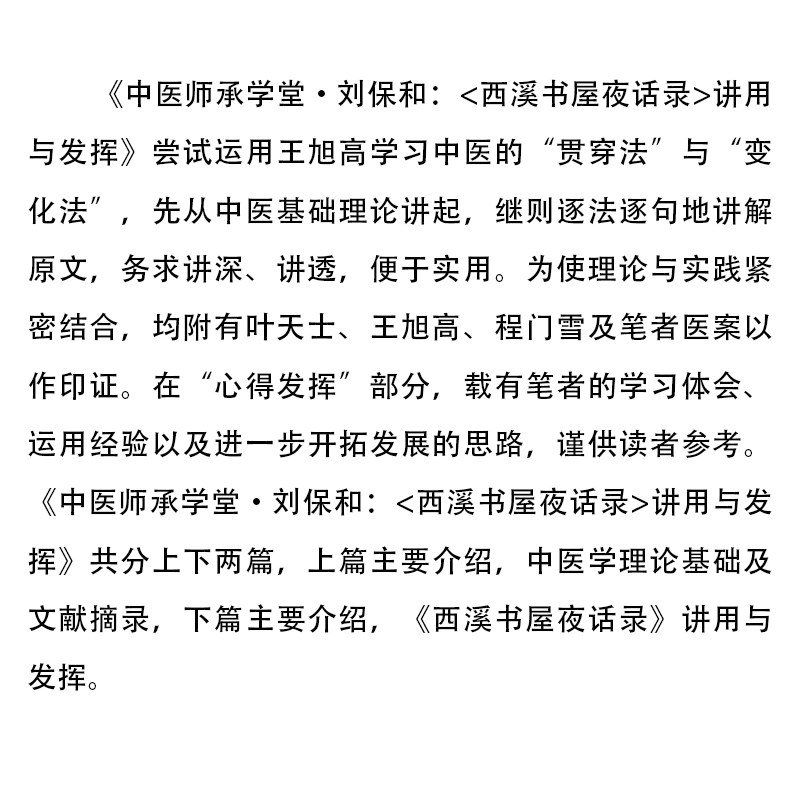 《中医师承学堂·刘保和：<西溪书屋夜话录>讲用与发挥》尝试运用王旭高学习中医的“贯穿法”与“变化法”，先从中医基础理论讲起，继则逐法逐句地讲解原文，务求讲深、讲透，便于实用。为使理论与实践紧密结合，均附有叶天士、王旭高、程门雪及笔者医案以作印证。在“心得发挥”部分，载有笔者的学习体会、运用经验以及进一步开拓发展的思路，谨供读者参考。《中医师承学堂·刘保和：<西溪书屋夜话录>讲用与发挥》共分上下两篇，上篇主要介绍，中医学理论基础及文献摘录，下篇主要介绍，《西溪书屋夜话录》讲用与发挥。